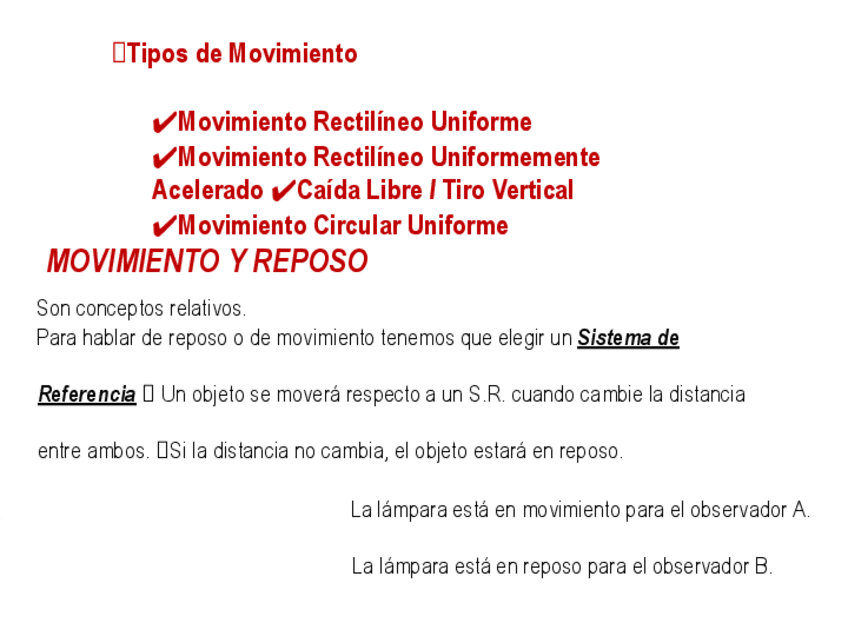 Tipos de Movimiento

✔Movimiento Rectilíneo Uniforme
✔Movimiento Rectilíneo Uniformemente Acelerado ✔Caída Libre / Tiro Vertical
✔Movimiento Circular Uniforme

MOVIMIENTO Y REPOSO

Son conceptos relativos.
Para hablar de reposo o de movimiento tenemos que elegir un Sistema de

Referencia  Un objeto se moverá respecto a un S.R. cuando cambie la distancia

entre ambos. Si la distancia no cambia, el objeto estará en reposo.

La lámpara está en movimiento para el observador A.

La lámpara está en reposo para el observador B.